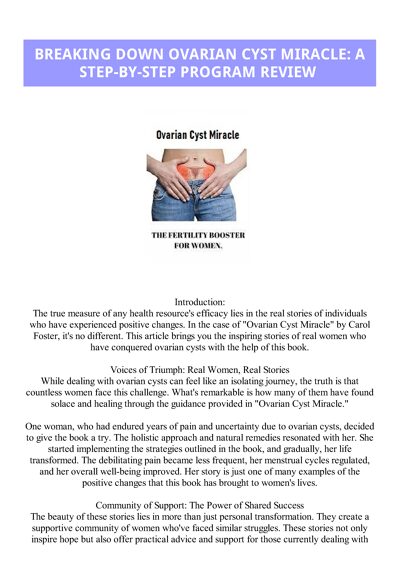 BREAKING DOWN OVARIAN CYST MIRACLE: A STEP-BY-STEP PROGRAM REVIEW

Ovarian Cyst Miracle

THE FERTILITY BOOSTER FOR WOMEN.

Introduction:
The true measure of any health resource's efficacy lies in the real stories of individuals who have experienced positive changes. In the case of "Ovarian Cyst Miracle" by Carol Foster, it's no different. This article brings you the inspiring stories of real women who have conquered ovarian cysts with the help of this book.

Voices of Triumph: Real Women, Real Stories
While dealing with ovarian cysts can feel like an isolating journey, the truth is that countless women face this challenge. What's remarkable is how many of them have found solace and healing through the guidance provided in "Ovarian Cyst Miracle."

One woman, who had endured years of pain and uncertainty due to ovarian cysts, decided to give the book a try. The holistic approach and natural remedies resonated with her. She started implementing the strategies outlined in the book, and gradually, her life transformed. The debilitating pain became less frequent, her menstrual cycles regulated, and her overall well-being improved. Her story is just one of many examples of the positive changes that this book has brought to women's lives.

Community of Support: The Power of Shared Success
The beauty of these stories lies in more than just personal transformation. They create a supportive community of women who've faced similar struggles. These stories not only inspire hope but also offer practical advice and support for those currently dealing with